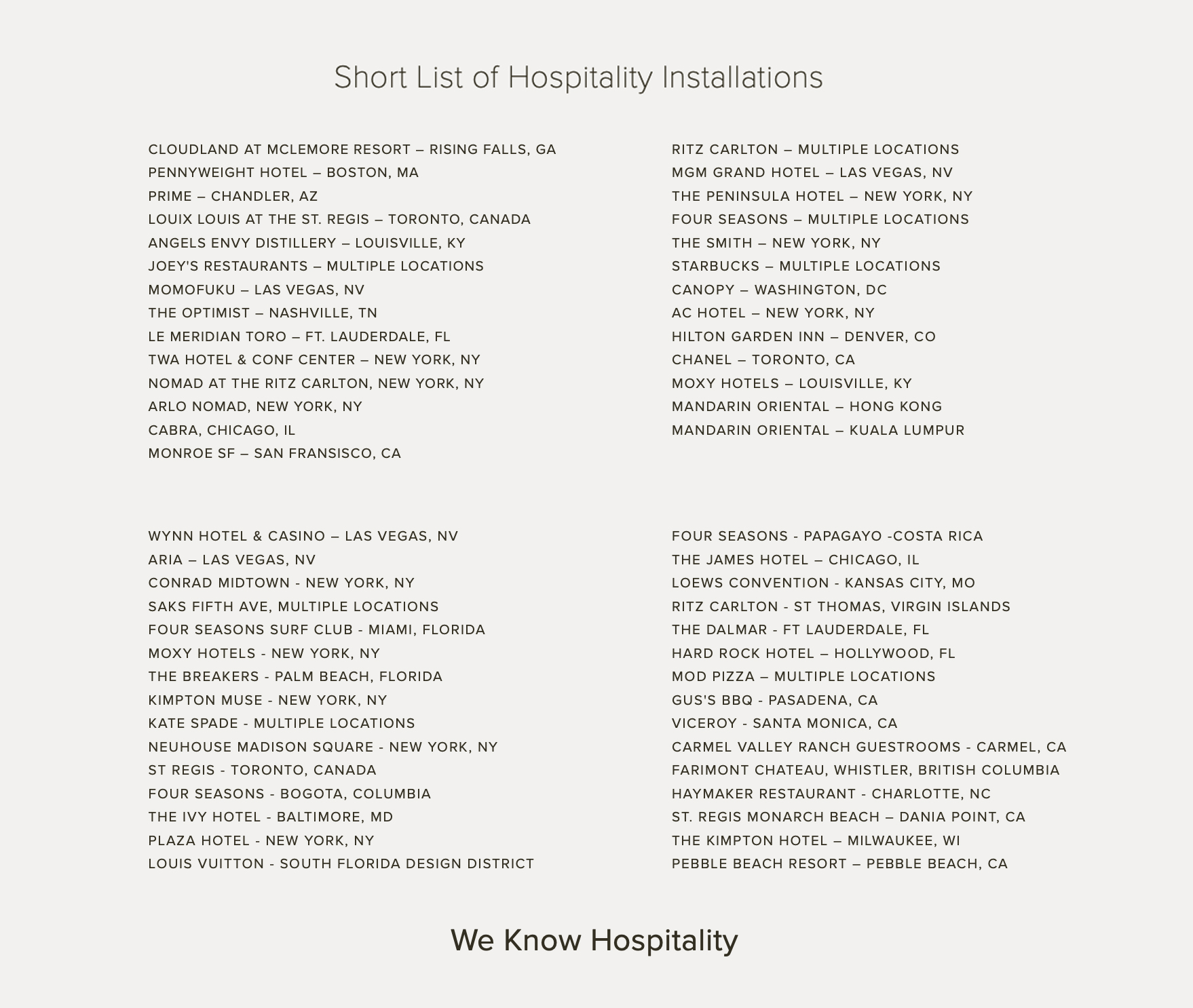 Short List of Hospitality Installations

CLOUDLAND AT MCLEMORE RESORT – RISING FALLS, GA
PENNYWEIGHT HOTEL – BOSTON, MA
PRIME – CHANDLER, AZ
LOUIX LOUIS AT THE ST. REGIS – TORONTO, CANADA
ANGELS ENVY DISTILLERY – LOUISVILLE, KY
JOEY'S RESTAURANTS – MULTIPLE LOCATIONS
MOMOFUKU – LAS VEGAS, NV
THE OPTIMIST – NASHVILLE, TN
LE MERIDIAN TORO – FT. LAUDERDALE, FL
TWA HOTEL & CONF CENTER – NEW YORK, NY
NOMAD AT THE RITZ CARLTON, NEW YORK, NY
ARLO NOMAD, NEW YORK, NY
CABRA, CHICAGO, IL
MONROE SF – SAN FRANSISCO, CA

RITZ CARLTON – MULTIPLE LOCATIONS
MGM GRAND HOTEL – LAS VEGAS, NV
THE PENINSULA HOTEL – NEW YORK, NY
FOUR SEASONS – MULTIPLE LOCATIONS
THE SMITH – NEW YORK, NY
STARBUCKS – MULTIPLE LOCATIONS
CANOPY – WASHINGTON, DC
AC HOTEL – NEW YORK, NY
HILTON GARDEN INN – DENVER, CO
CHANEL – TORONTO, CA
MOXY HOTELS – LOUISVILLE, KY
MANDARIN ORIENTAL – HONG KONG
MANDARIN ORIENTAL – KUALA LUMPUR

WYNN HOTEL & CASINO – LAS VEGAS, NV
ARIA – LAS VEGAS, NV
CONRAD MIDTOWN - NEW YORK, NY
SAKS FIFTH AVE, MULTIPLE LOCATIONS
FOUR SEASONS SURF CLUB - MIAMI, FLORIDA
MOXY HOTELS - NEW YORK, NY
THE BREAKERS - PALM BEACH, FLORIDA
KIMPTON MUSE - NEW YORK, NY
KATE SPADE - MULTIPLE LOCATIONS
NEUHOUSE MADISON SQUARE - NEW YORK, NY
ST REGIS - TORONTO, CANADA
FOUR SEASONS - BOGOTA, COLUMBIA
THE IVY HOTEL - BALTIMORE, MD
PLAZA HOTEL - NEW YORK, NY
LOUIS VUITTON - SOUTH FLORIDA DESIGN DISTRICT

FOUR SEASONS - PAPAGAYO -COSTA RICA
THE JAMES HOTEL – CHICAGO, IL
LOEWS CONVENTION - KANSAS CITY, MO
RITZ CARLTON - ST THOMAS, VIRGIN ISLANDS
THE DALMAR - FT LAUDERDALE, FL
HARD ROCK HOTEL – HOLLYWOOD, FL
MOD PIZZA – MULTIPLE LOCATIONS
GUS'S BBQ - PASADENA, CA
VICEROY - SANTA MONICA, CA
CARMEL VALLEY RANCH GUESTROOMS - CARMEL, CA
FARIMONT CHATEAU, WHISTLER, BRITISH COLUMBIA
HAYMAKER RESTAURANT - CHARLOTTE, NC
ST. REGIS MONARCH BEACH – DANIA POINT, CA
THE KIMPTON HOTEL – MILWAUKEE, WI
PEBBLE BEACH RESORT – PEBBLE BEACH, CA

We Know Hospitality